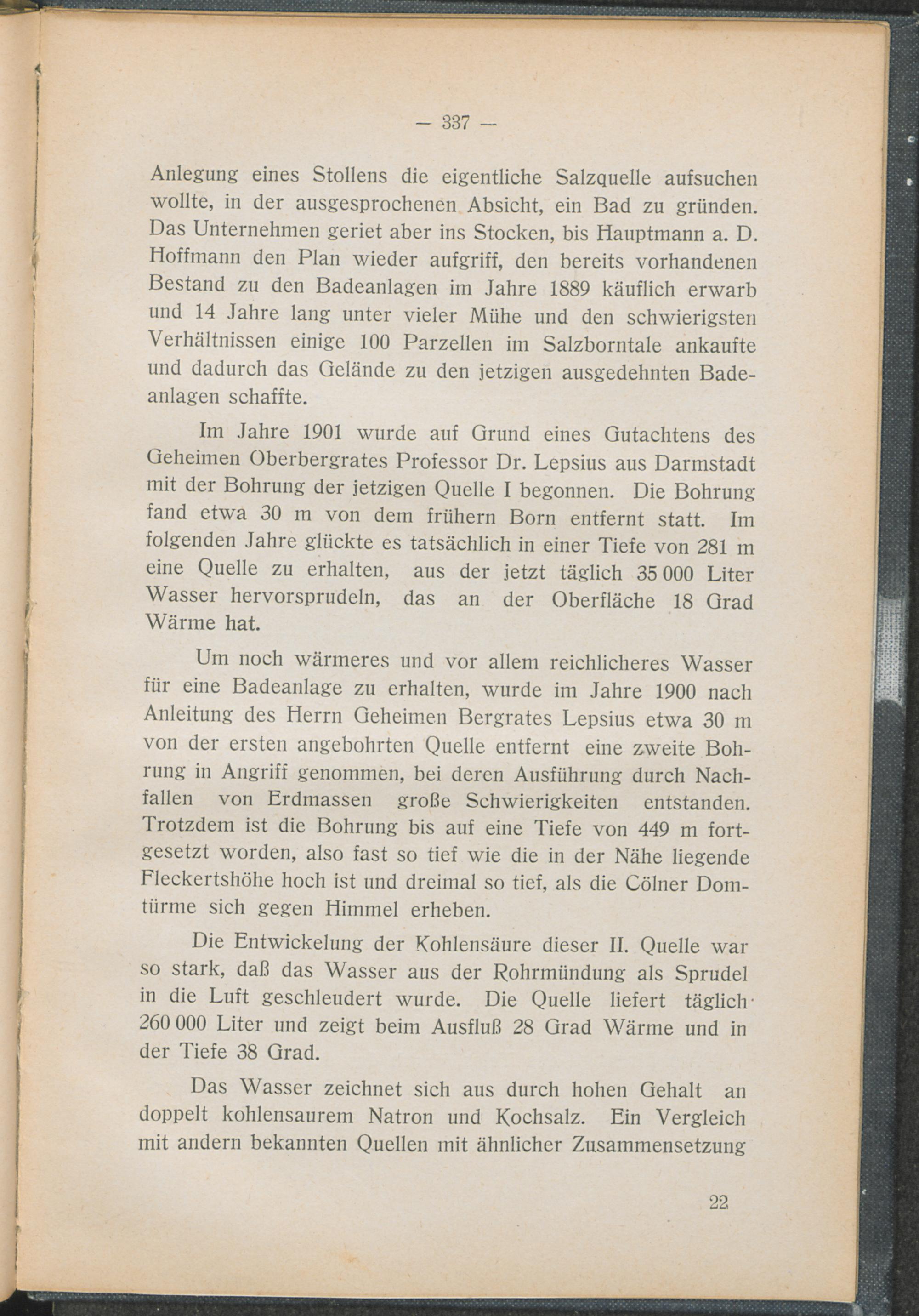 — 337 —

Anlegung eines Stollens die eigentliche Salzquelle aufsuchen wollte, in der ausgesprochenen Absicht, ein Bad zu gründen. Das Unternehmen geriet aber ins Stocken, bis Hauptmann a. D. Hoffmann den Plan wieder aufgriff, den bereits vorhandenen Bestand zu den Badeanlagen im Jahre 1889 käuflich erwarb und 14 Jahre lang unter vieler Mühe und den schwierigsten Verhältnissen einige 100 Parzellen im Salzborntale ankaufte und dadurch das Gelände zu den jetzigen ausgedehnten Badeanlagen schaffte.

Im Jahre 1901 wurde auf Grund eines Gutachtens des Geheimen Oberbergrates Professor Dr. Lepsius aus Darmstadt mit der Bohrung der jetzigen Quelle I begonnen. Die Bohrung fand etwa 30 m von dem frühern Born entfernt statt. Im folgenden Jahre glückte es tatsächlich in einer Tiefe von 281 m eine Quelle zu erhalten, aus der jetzt täglich 35 000 Liter Wasser hervorsprudeln, das an der Oberfläche 18 Grad Wärme hat.

Um noch wärmeres und vor allem reichlicheres Wasser für eine Badeanlage zu erhalten, wurde im Jahre 1900 nach Anleitung des Herrn Geheimen Bergrates Lepsius etwa 30 m von der ersten angebohrten Quelle entfernt eine zweite Bohrung in Angriff genommen, bei deren Ausführung durch Nachfallen von Erdmassen große Schwierigkeiten entstanden. Trotzdem ist die Bohrung bis auf eine Tiefe von 449 m fortgesetzt worden, also fast so tief wie die in der Nähe liegende Fleckertshöhe hoch ist und dreimal so tief, als die Cölner Domtürme sich gegen Himmel erheben.

Die Entwickelung der Kohlensäure dieser II. Quelle war so stark, daß das Wasser aus der Rohrmündung als Sprudel in die Luft geschleudert wurde. Die Quelle liefert täglich 260 000 Liter und zeigt beim Ausfluß 28 Grad Wärme und in der Tiefe 38 Grad.

Das Wasser zeichnet sich aus durch hohen Gehalt an doppelt kohlensaurem Natron und Kochsalz. Ein Vergleich mit andern bekannten Quellen mit ähnlicher Zusammensetzung

22